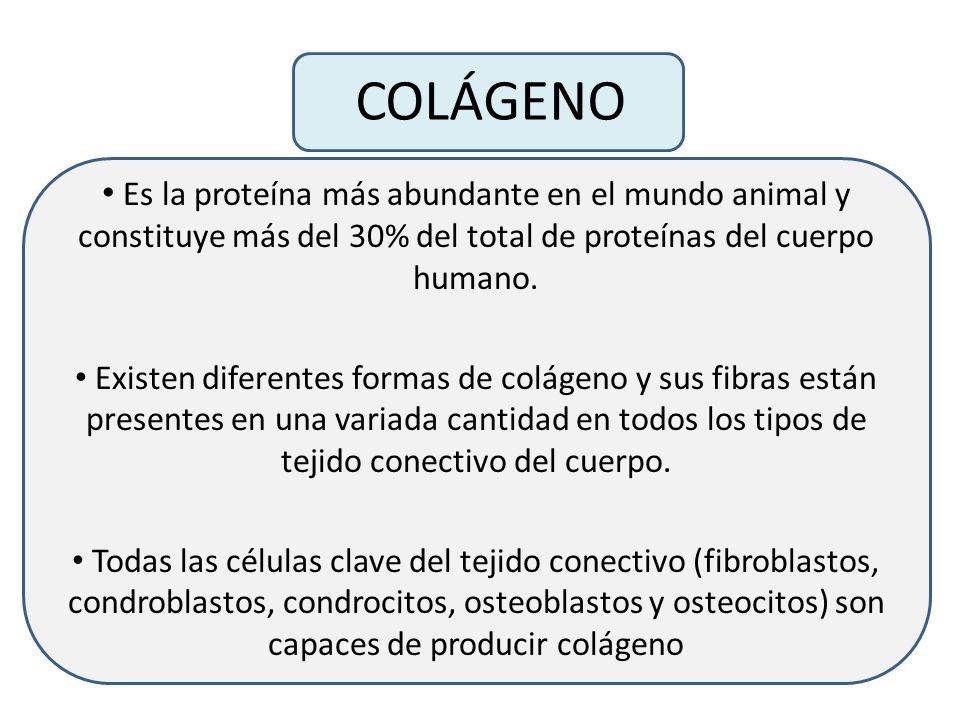 COLÁGENO

• Es la proteína más abundante en el mundo animal y constituye más del 30% del total de proteínas del cuerpo humano.

• Existen diferentes formas de colágeno y sus fibras están presentes en una variada cantidad en todos los tipos de tejido conectivo del cuerpo.

• Todas las células clave del tejido conectivo (fibroblastos, condroblastos, condrocitos, osteoblastos y osteocitos) son capaces de producir colágeno